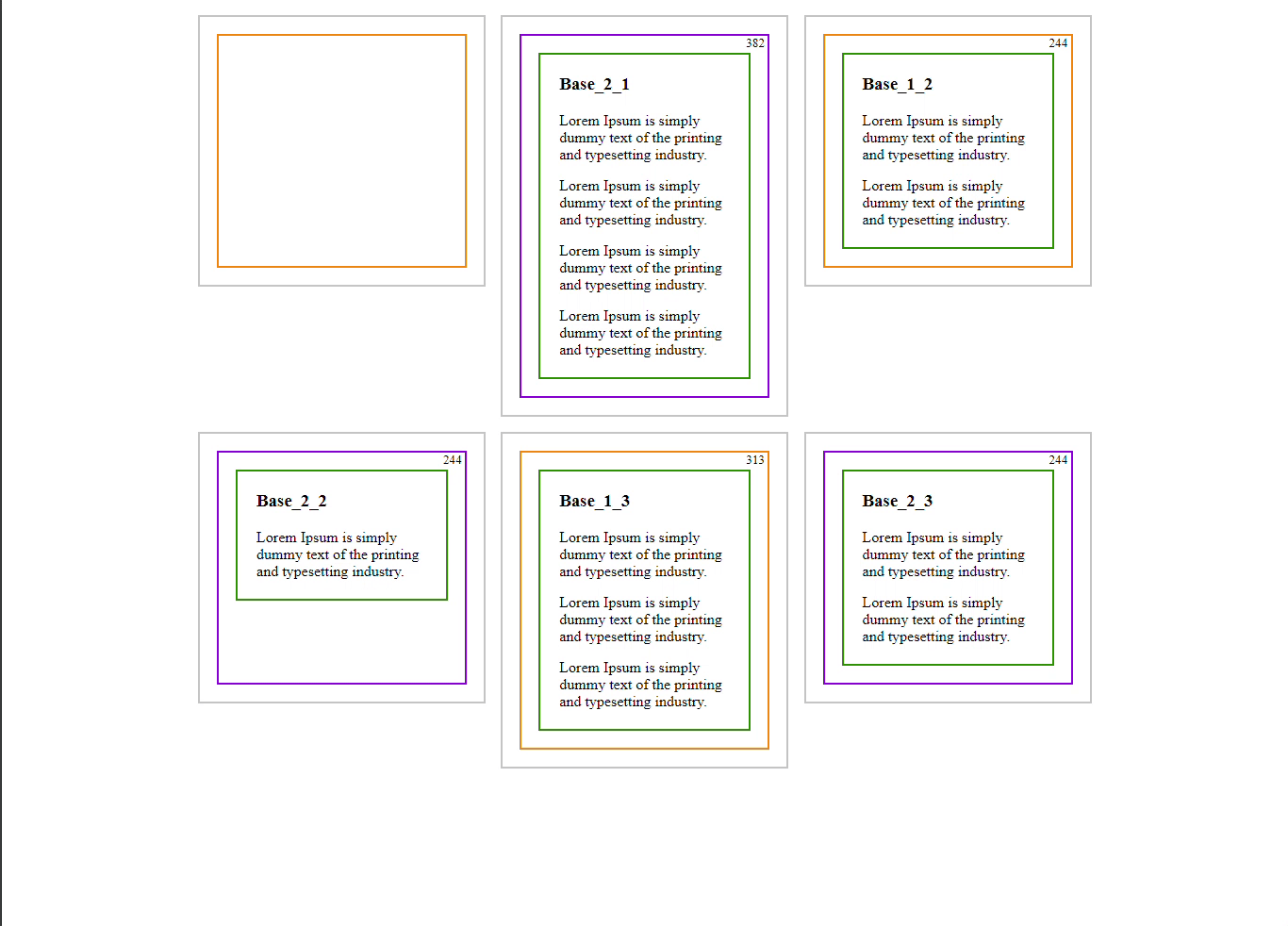 382

Base_2_1

Lorem Ipsum is simply dummy text of the printing and typesetting industry.

Lorem Ipsum is simply dummy text of the printing and typesetting industry.

Lorem Ipsum is simply dummy text of the printing and typesetting industry.

Lorem Ipsum is simply dummy text of the printing and typesetting industry.

244

Base_1_2

Lorem Ipsum is simply dummy text of the printing and typesetting industry.

Lorem Ipsum is simply dummy text of the printing and typesetting industry.

244

Base_2_2

Lorem Ipsum is simply dummy text of the printing and typesetting industry.

313

Base_1_3

Lorem Ipsum is simply dummy text of the printing and typesetting industry.

Lorem Ipsum is simply dummy text of the printing and typesetting industry.

Lorem Ipsum is simply dummy text of the printing and typesetting industry.

244

Base_2_3

Lorem Ipsum is simply dummy text of the printing and typesetting industry.

Lorem Ipsum is simply dummy text of the printing and typesetting industry.